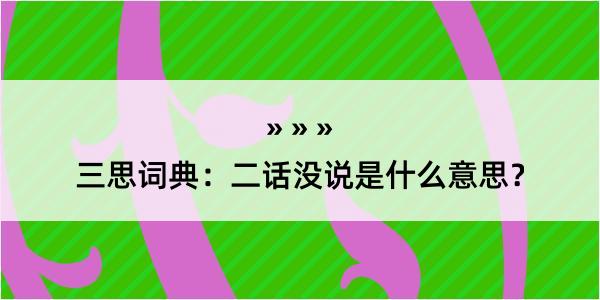 » » »

三思词典：二话没说是什么意思？